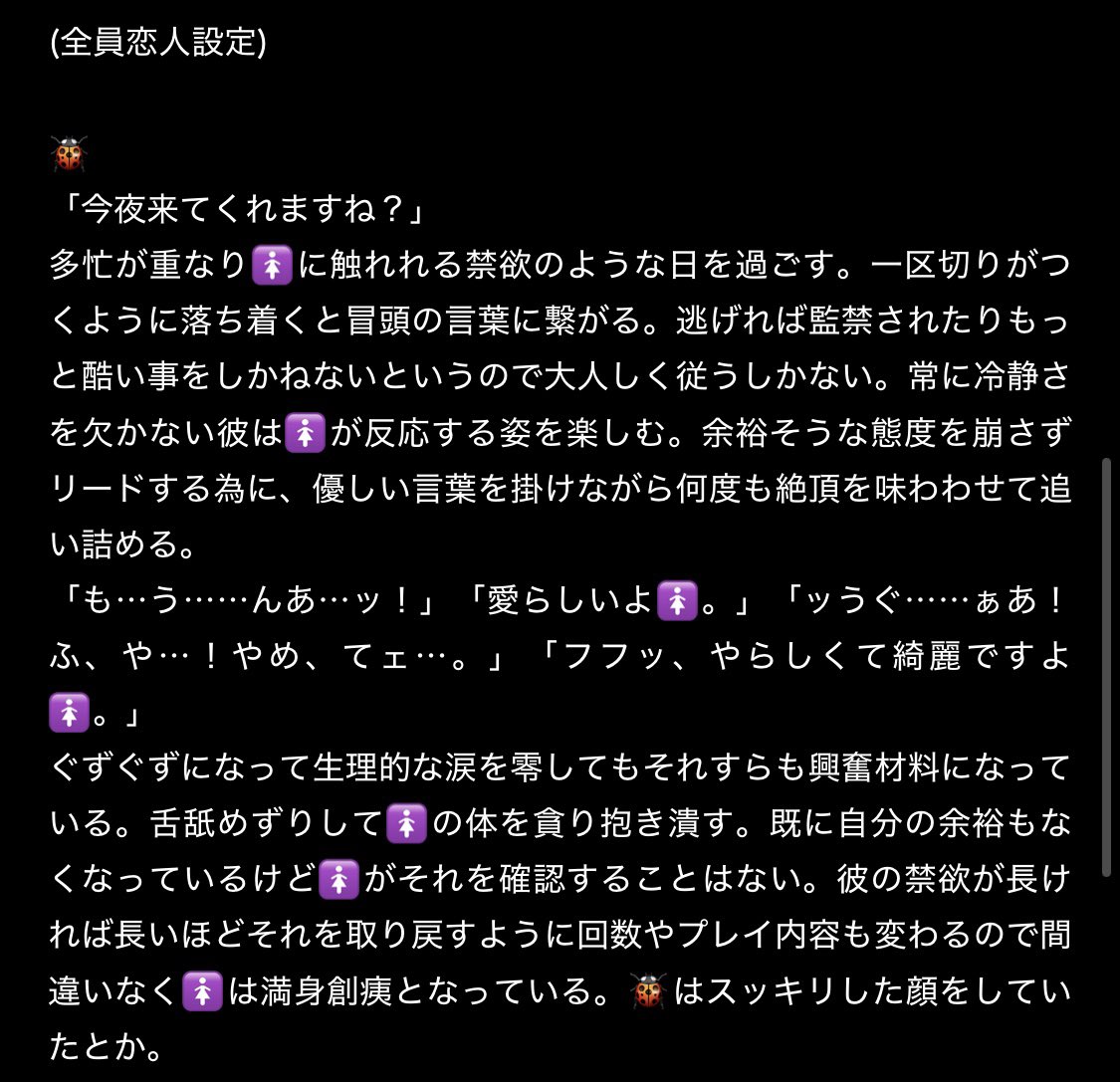 (全員恋人設定)

🐞
「今夜来てくれますね？」
多忙が重なり🚺に触れれる禁欲のような日を過ごす。一区切りがつくように落ち着くと冒頭の言葉に繋がる。逃げれば監禁されたりもっと酷い事をしかねないというので大人しく従うしかない。常に冷静さを欠かない彼は🚺が反応する姿を楽しむ。余裕そうな態度を崩さずリードする為に、優しい言葉を掛けながら何度も絶頂を味わわせて追い詰める。
「も…う……んあ…ッ！」「愛らしいよ🚺。」「ッうぐ……ぁあ！ふ、や…！やめ、てェ…。」「フフッ、やらしくて綺麗ですよ🚺。」
ぐずぐずになって生理的な涙を零してもそれすらも興奮材料になっている。舌舐めずりして🚺の体を貪り抱き潰す。既に自分の余裕もなくなっているけど🚺がそれを確認することはない。彼の禁欲が長ければ長いほどそれを取り戻すように回数やプレイ内容も変わるので間違いなく🚺は満身創痍となっている。🐞はスッキリした顔をしていたとか。